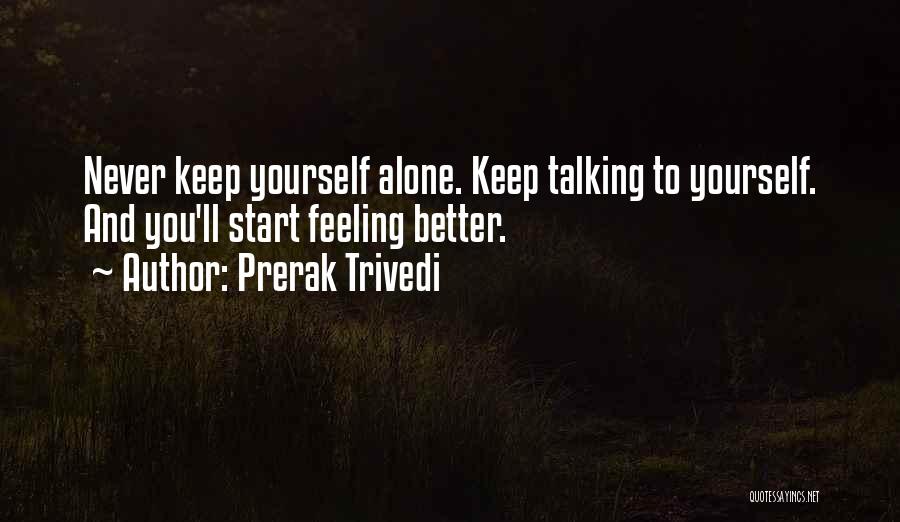 Never keep yourself alone. Keep talking to yourself. And you'll start feeling better.
~ Author: Prerak Trivedi

QUOTESSAYINGS.NET